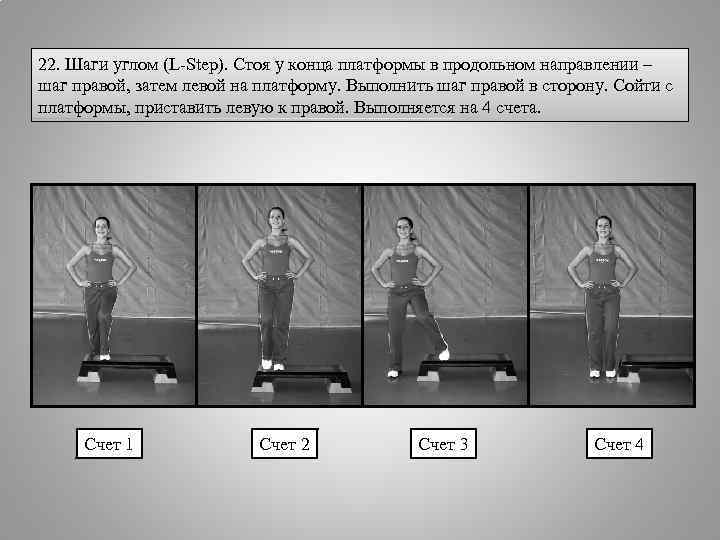 22. Шаги углом (L-Step). Стоя у конца платформы в продольном направлении – шаг правой, затем левой на платформу. Выполнить шаг правой в сторону. Сойти с платформы, приставить левую к правой. Выполняется на 4 счета.

Счет 1

Счет 2

Счет 3

Счет 4